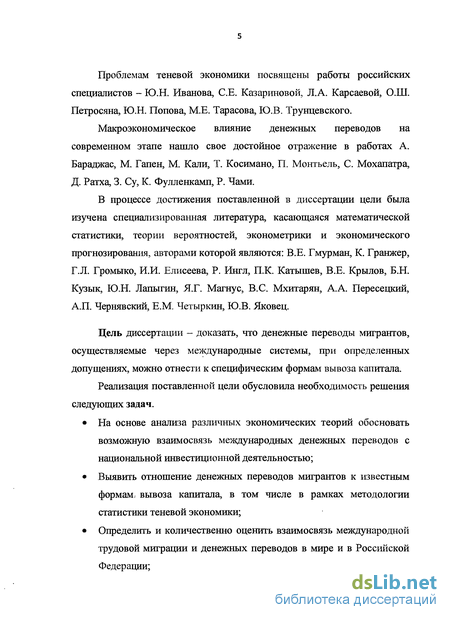 5

Проблемам теневой экономики посвящены работы российских специалистов – Ю.Н. Иванова, С.Е. Казариновой, Л.А. Карсаевой, О.Ш. Петросяна, Ю.Н. Попова, М.Е. Тарасова, Ю.В. Трунцевского.

Макроэкономическое влияние денежных переводов на современном этапе нашло свое достойное отражение в работах А. Бараджас, М. Гапен, М. Кали, Т. Косимано, П. Монтьель, С. Мохапатра, Д. Ратха, З. Су, К. Фулленкамп, Р. Чами.

В процессе достижения поставленной в диссертации цели была изучена специализированная литература, касающаяся математической статистики, теории вероятностей, эконометрики и экономического прогнозирования, авторами которой являются: В.Е. Гмурман, К. Гранжер, Г.Л. Громыко, И.И. Елисеева, Р. Ингл, П.К. Катышев, В.Е. Крылов, Б.Н. Кузык, Ю.Н. Лапыгин, Я.Г. Магнус, В.С. Мхитарян, А.А. Пересецкий, А.П. Чернявский, Е.М. Четыркин, Ю.В. Яковец.

Цель диссертации – доказать, что денежные переводы мигрантов, осуществляемые через международные системы, при определенных допущениях, можно отнести к специфическим формам вывоза капитала.

Реализация поставленной цели обусловила необходимость решения следующих задач.

• На основе анализа различных экономических теорий обосновать возможную взаимосвязь международных денежных переводов с национальной инвестиционной деятельностью;

• Выявить отношение денежных переводов мигрантов к известным формам вывоза капитала, в том числе в рамках методологии статистики теневой экономики;

• Определить и количественно оценить взаимосвязь международной трудовой миграции и денежных переводов в мире и в Российской Федерации;

dsLib.net
библиотека диссертаций